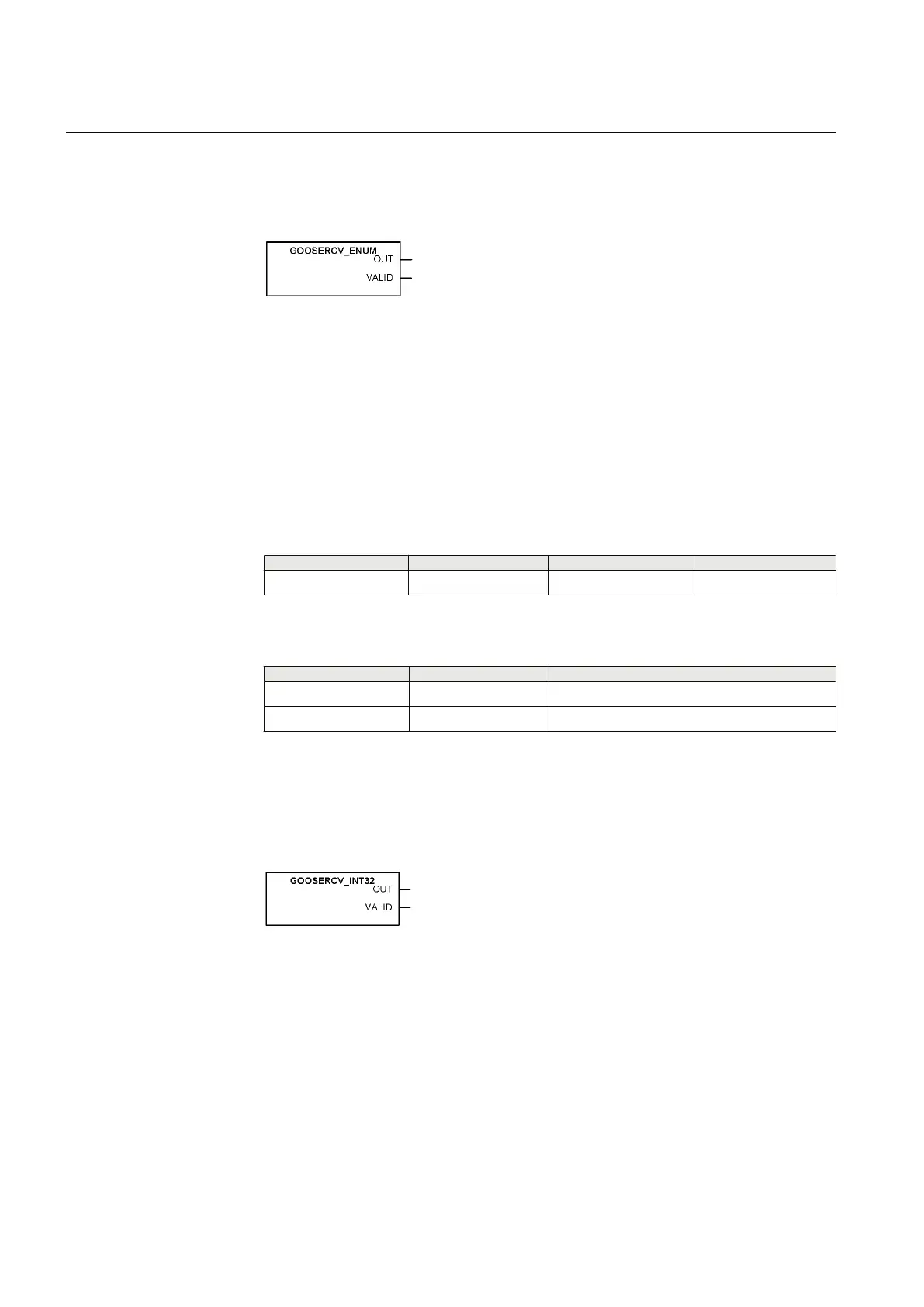 GOOSERCV_ENUM
OUT
VALID

GOOSERCV_INT32
OUT
VALID